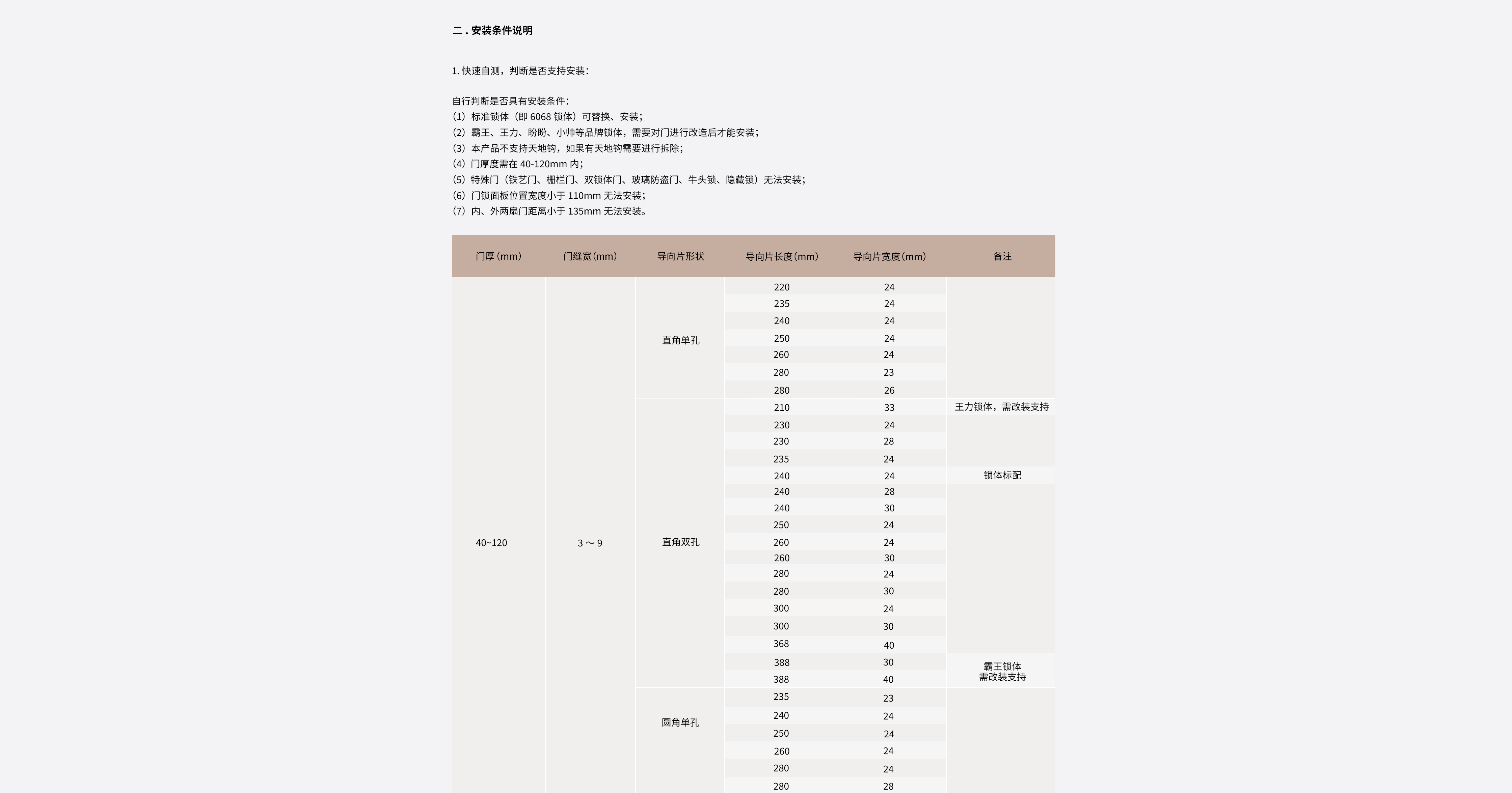 二 . 安装条件说明

1. 快速自测，判断是否支持安装：

自行判断是否具有安装条件：
(1）标准锁体（即 6068 锁体）可替换、安装；
(2）霸王、王力、盼盼、小帅等品牌锁体，需要对门进行改造后才能安装；
(3）本产品不支持天地钩，如果有天地钩需要进行拆除；
(4）门厚度需在 40-120mm 内；
(5）特殊门（铁艺门、栅栏门、双锁体门、玻璃防盗门、牛头锁、隐藏锁）无法安装；
(6）门锁面板位置宽度小于 110mm 无法安装；
(7）内、外两扇门距离小于 135mm 无法安装。

| 门厚（mm） | 门缝宽（mm） | 导向片形状 | 导向片长度（mm） | 导向片宽度（mm） | 备注 |
|---|---|---|---|---|---|
| 40~120 | 3 ～ 9 | 直角单孔 | 220 | 24 | |
| | | | 235 | 24 | |
| | | | 240 | 24 | |
| | | | 250 | 24 | |
| | | | 260 | 24 | |
| | | | 280 | 23 | |
| | | | 280 | 26 | |
| | | 直角双孔 | 210 | 33 | 王力锁体，需改装支持 |
| | | | 230 | 24 | |
| | | | 230 | 28 | |
| | | | 235 | 24 | |
| | | | 240 | 24 | 锁体标配 |
| | | | 240 | 28 | |
| | | | 240 | 30 | |
| | | | 250 | 24 | |
| | | | 260 | 24 | |
| | | | 260 | 30 | |
| | | | 280 | 24 | |
| | | | 280 | 30 | |
| | | | 300 | 24 | |
| | | | 300 | 30 | |
| | | | 368 | 40 | |
| | | | 388 | 30 | 霸王锁体 需改装支持 |
| | | | 388 | 40 | |
| | | 圆角单孔 | 235 | 23 | |
| | | | 240 | 24 | |
| | | | 250 | 24 | |
| | | | 260 | 24 | |
| | | | 280 | 24 | |
| | | | 280 | 28 | |